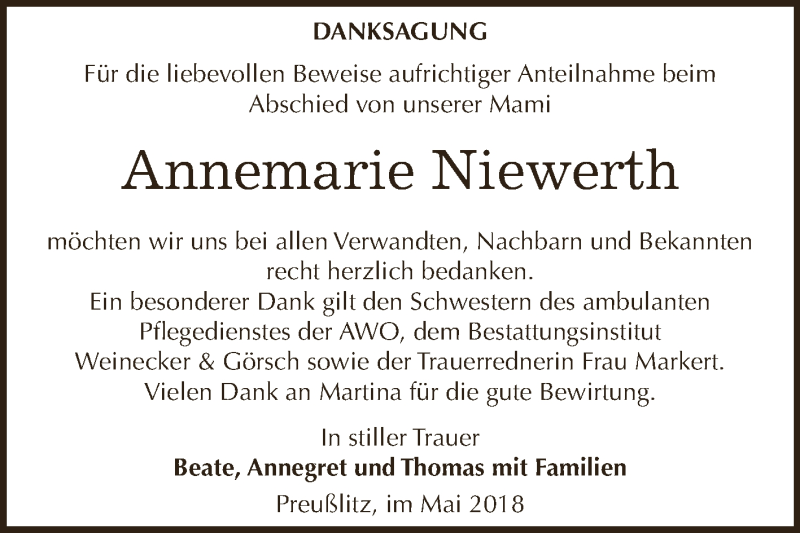 DANKSAGUNG

Für die liebevollen Beweise aufrichtiger Anteilnahme beim Abschied von unserer Mami

Annemarie Niewerth

möchten wir uns bei allen Verwandten, Nachbarn und Bekannten recht herzlich bedanken.
Ein besonderer Dank gilt den Schwestern des ambulanten Pflegedienstes der AWO, dem Bestattungsinstitut Weinecker & Görsch sowie der Trauerrednerin Frau Markert.
Vielen Dank an Martina für die gute Bewirtung.

In stiller Trauer
Beate, Annegret und Thomas mit Familien

Preußlitz, im Mai 2018